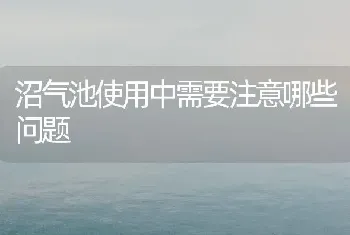 沼气池使用中需要注意哪些问题